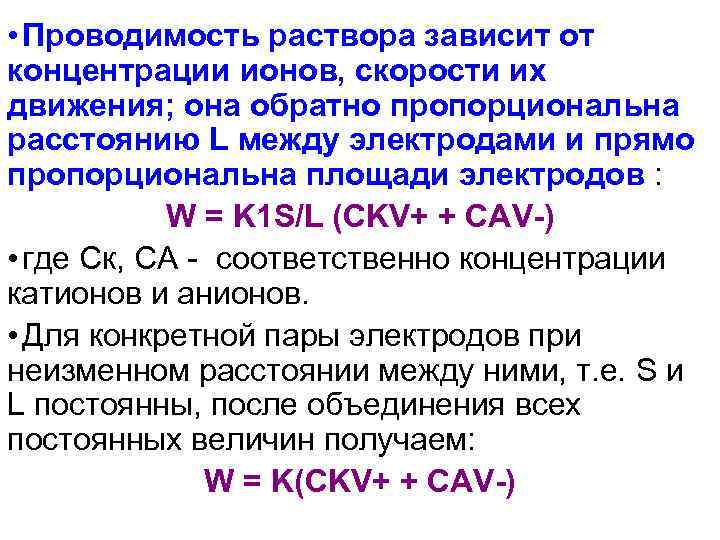 •Проводимость раствора зависит от концентрации ионов, скорости их движения; она обратно пропорциональна расстоянию L между электродами и прямо пропорциональна площади электродов :

W = K1S/L (CKV+ + CAV-)

•где Ск, СА - соответственно концентрации катионов и анионов.

•Для конкретной пары электродов при неизменном расстоянии между ними, т.е. S и L постоянны, после объединения всех постоянных величин получаем:

W = K(CKV+ + CAV-)